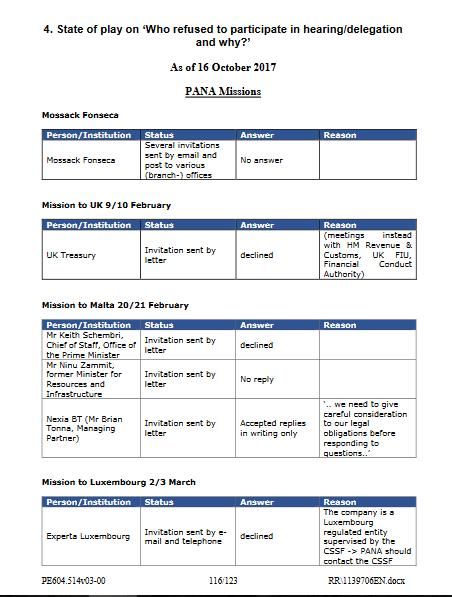 4. State of play on 'Who refused to participate in hearing/delegation and why?'

As of 16 October 2017

PANA Missions

Mossack Fonseca

| Person/Institution | Status | Answer | Reason |
|---|---|---|---|
| Mossack Fonseca | Several invitations sent by email and post to various (branch-) offices | No answer | |

Mission to UK 9/10 February

| Person/Institution | Status | Answer | Reason |
|---|---|---|---|
| UK Treasury | Invitation sent by letter | declined | (meetings instead with HM Revenue & Customs, UK FIU, Financial Conduct Authority) |

Mission to Malta 20/21 February

| Person/Institution | Status | Answer | Reason |
|---|---|---|---|
| Mr Keith Schembri, Chief of Staff, Office of the Prime Minister | Invitation sent by letter | declined | |
| Mr Ninu Zammit, former Minister for Resources and Infrastructure | Invitation sent by letter | No reply | |
| Nexia BT (Mr Brian Tonna, Managing Partner) | Invitation sent by letter | Accepted replies in writing only | '.. we need to give careful consideration to our legal obligations before responding to questions..' |

Mission to Luxembourg 2/3 March

| Person/Institution | Status | Answer | Reason |
|---|---|---|---|
| Experta Luxembourg | Invitation sent by e-mail and telephone | declined | The company is a Luxembourg regulated entity supervised by the CSSF -> PANA should contact the CSSF |

PE604.514v03-00 116/123 RR\1139706EN.docx